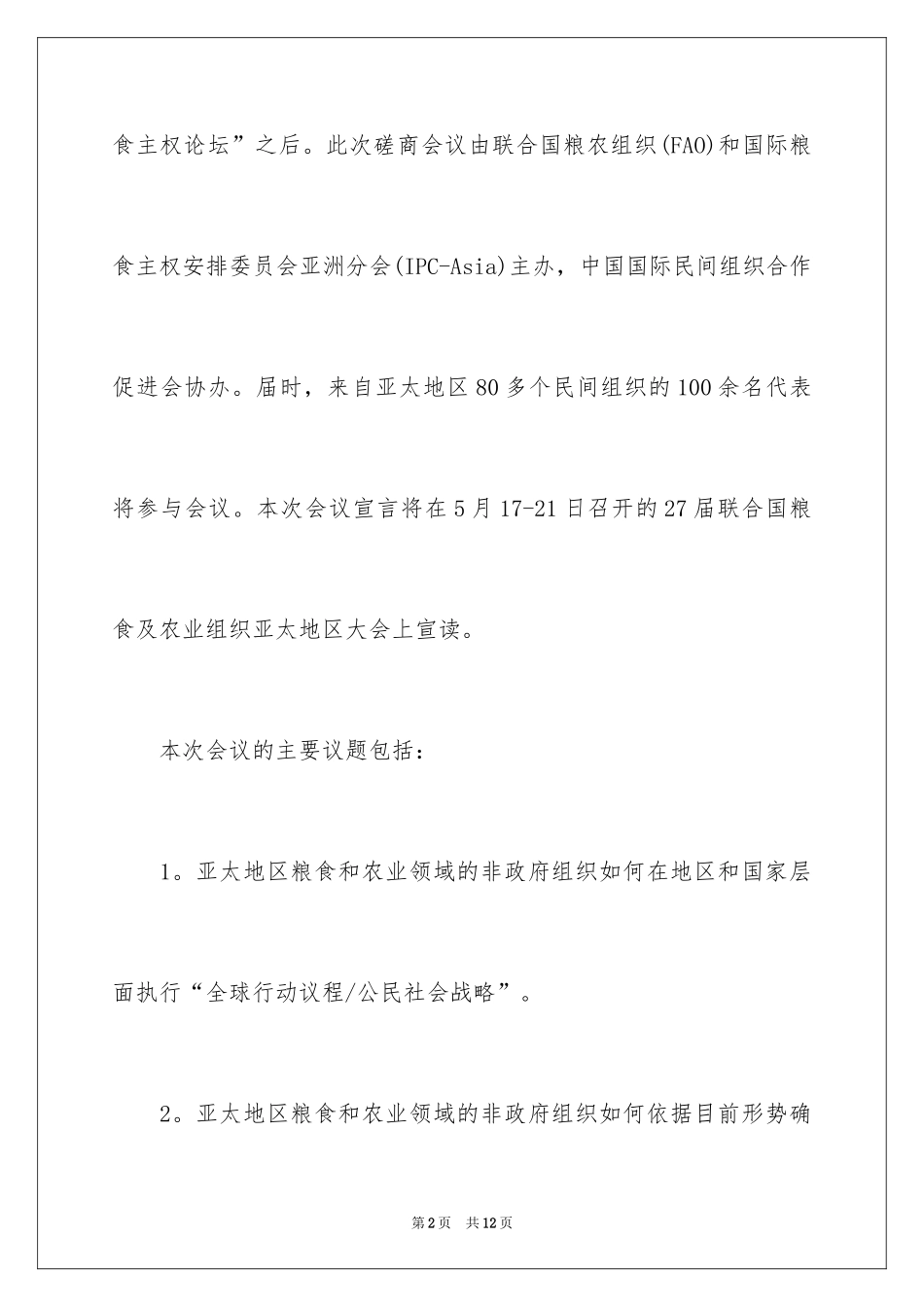 食主权论坛”之后。此次磋商会议由联合国粮农组织(FAO)和国际粮食主权安排委员会亚洲分会(IPC-Asia)主办，中国国际民间组织合作促进会协办。届时，来自亚太地区80多个民间组织的100余名代表将参与会议。本次会议宣言将在5月17-21日召开的27届联合国粮食及农业组织亚太地区大会上宣读。

本次会议的主要议题包括：

1。亚太地区粮食和农业领域的非政府组织如何在地区和国家层面执行“全球行动议程/公民社会战略”。

2。亚太地区粮食和农业领域的非政府组织如何依据目前形势确

第2页 共12页